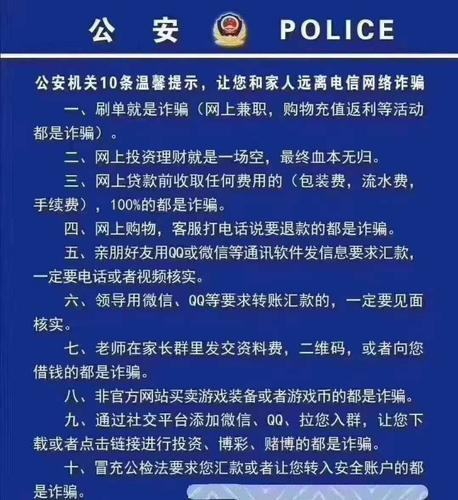 公 安 POLICE

公安机关10条温馨提示，让您和家人远离电信网络诈骗

一、刷单就是诈骗（网上兼职，购物充值返利等活动都是诈骗）。

二、网上投资理财就是一场空，最终血本无归。

三、网上贷款前收取任何费用的（包装费，流水费，手续费），100%的都是诈骗。

四、网上购物，客服打电话说要退款的都是诈骗。

五、亲朋好友用QQ或微信等通讯软件发信息要求汇款，一定要电话或者视频核实。

六、领导用微信、QQ等要求转账汇款的，一定要见面核实。

七、老师在家长群里发交资料费，二维码，或者向您借钱的都是诈骗。

八、非官方网站买卖游戏装备或者游戏币的都是诈骗。

九、通过社交平台添加微信、QQ、拉您入群，让您下载或者点击链接进行投资、博彩、赌博的都是诈骗。

十、冒充公检法要求您汇款或者让您转入安全账户的都是诈骗。